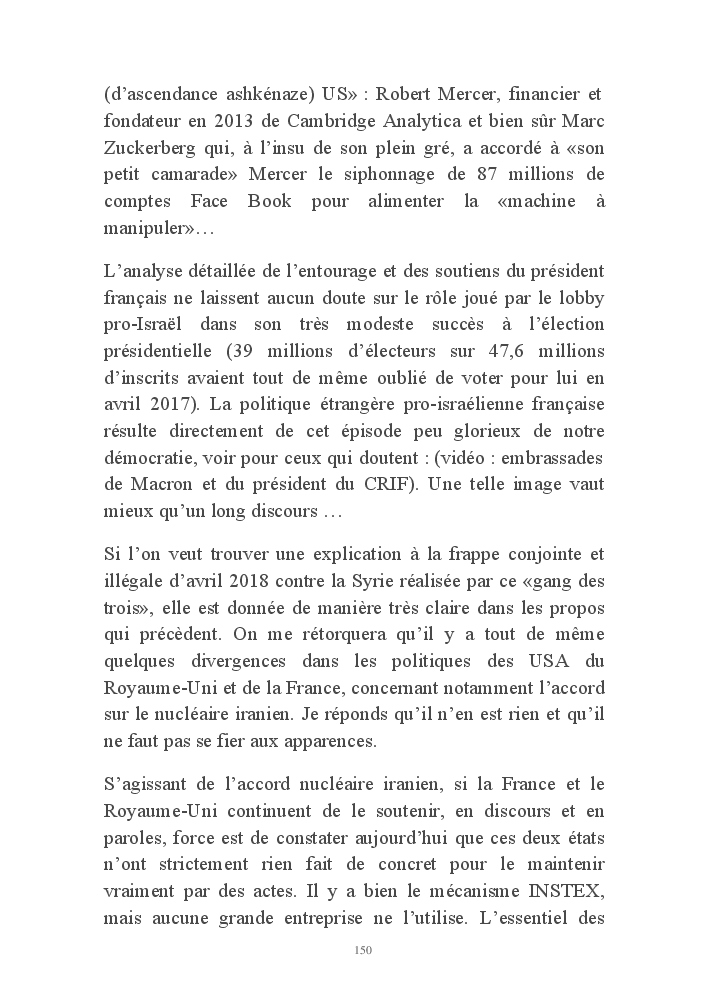 (d'ascendance ashkénaze) US» : Robert Mercer, financier et fondateur en 2013 de Cambridge Analytica et bien sûr Marc Zuckerberg qui, à l'insu de son plein gré, a accordé à «son petit camarade» Mercer le siphonnage de 87 millions de comptes Face Book pour alimenter la «machine à manipuler»…

L'analyse détaillée de l'entourage et des soutiens du président français ne laissent aucun doute sur le rôle joué par le lobby pro-Israël dans son très modeste succès à l'élection présidentielle (39 millions d'électeurs sur 47,6 millions d'inscrits avaient tout de même oublié de voter pour lui en avril 2017). La politique étrangère pro-israélienne française résulte directement de cet épisode peu glorieux de notre démocratie, voir pour ceux qui doutent : (vidéo : embrassades de Macron et du président du CRIF). Une telle image vaut mieux qu'un long discours …

Si l'on veut trouver une explication à la frappe conjointe et illégale d'avril 2018 contre la Syrie réalisée par ce «gang des trois», elle est donnée de manière très claire dans les propos qui précèdent. On me rétorquera qu'il y a tout de même quelques divergences dans les politiques des USA du Royaume-Uni et de la France, concernant notamment l'accord sur le nucléaire iranien. Je réponds qu'il n'en est rien et qu'il ne faut pas se fier aux apparences.

S'agissant de l'accord nucléaire iranien, si la France et le Royaume-Uni continuent de le soutenir, en discours et en paroles, force est de constater aujourd'hui que ces deux états n'ont strictement rien fait de concret pour le maintenir vraiment par des actes. Il y a bien le mécanisme INSTEX, mais aucune grande entreprise ne l'utilise. L'essentiel des

150